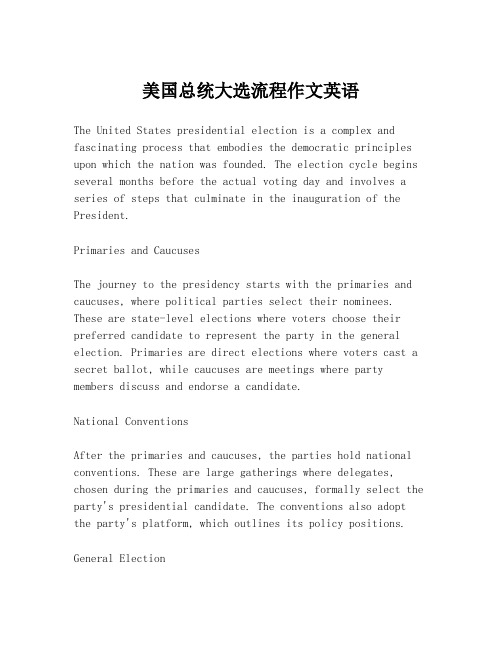 美国总统大选流程作文英语

The United States presidential election is a complex and fascinating process that embodies the democratic principles upon which the nation was founded. The election cycle begins several months before the actual voting day and involves a series of steps that culminate in the inauguration of the President.

Primaries and Caucuses

The journey to the presidency starts with the primaries and caucuses, where political parties select their nominees. These are state-level elections where voters choose their preferred candidate to represent the party in the general election. Primaries are direct elections where voters cast a secret ballot, while caucuses are meetings where party members discuss and endorse a candidate.

National Conventions

After the primaries and caucuses, the parties hold national conventions. These are large gatherings where delegates, chosen during the primaries and caucuses, formally select the party's presidential candidate. The conventions also adopt the party's platform, which outlines its policy positions.

General Election